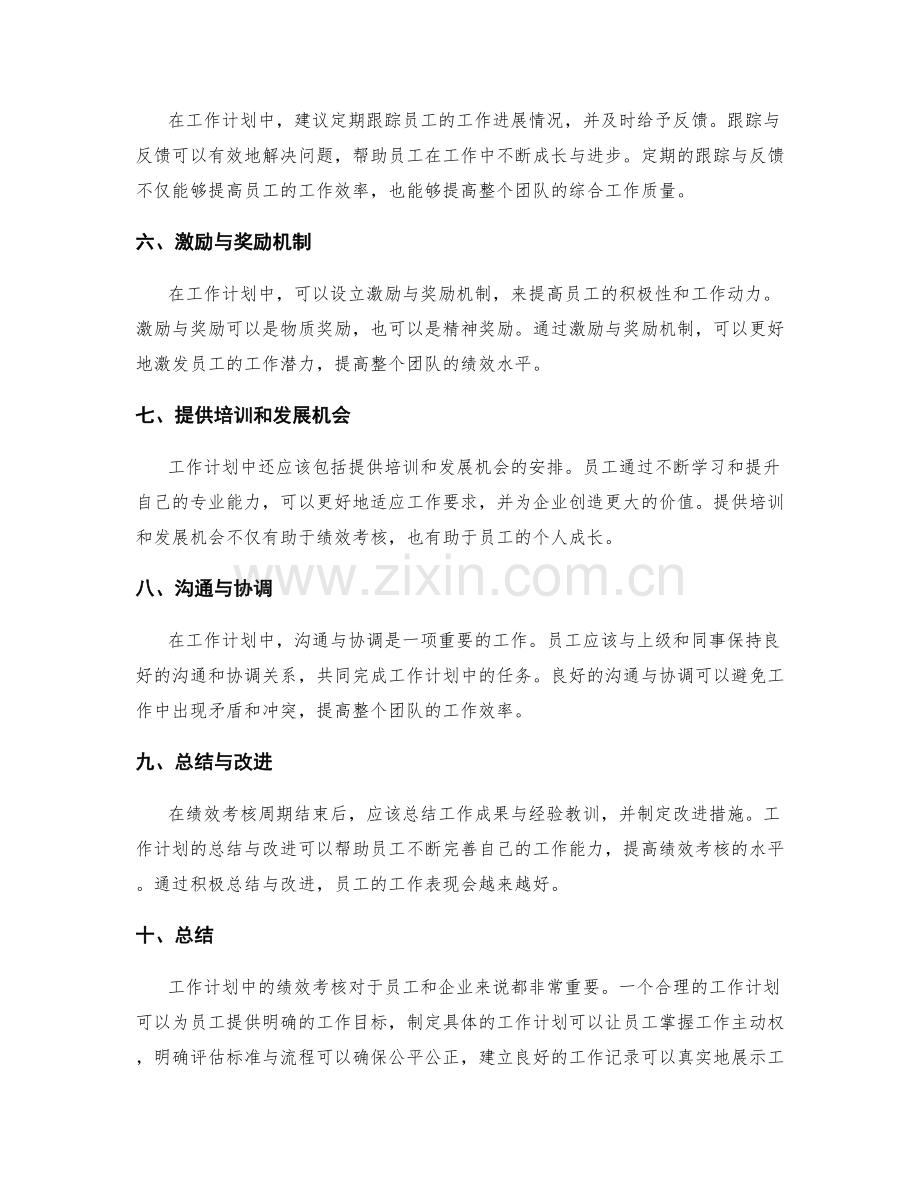 在工作计划中，建议定期跟踪员工的工作进展情况，并及时给予反馈。跟踪与反馈可以有效地解决问题，帮助员工在工作中不断成长与进步。定期的跟踪与反馈不仅能够提高员工的工作效率，也能够提高整个团队的综合工作质量。

六、激励与奖励机制

在工作计划中，可以设立激励与奖励机制，来提高员工的积极性和工作动力。激励与奖励可以是物质奖励，也可以是精神奖励。通过激励与奖励机制，可以更好地激发员工的工作潜力，提高整个团队的绩效水平。

七、提供培训和发展机会

工作计划中还应该包括提供培训和发展机会的安排。员工通过不断学习和提升自己的专业能力，可以更好地适应工作要求，并为企业创造更大的价值。提供培训和发展机会不仅有助于绩效考核，也有助于员工的个人成长。

八、沟通与协调

在工作计划中，沟通与协调是一项重要的工作。员工应该与上级和同事保持良好的沟通和协调关系，共同完成工作计划中的任务。良好的沟通与协调可以避免工作中出现矛盾和冲突，提高整个团队的工作效率。

九、总结与改进

在绩效考核周期结束后，应该总结工作成果与经验教训，并制定改进措施。工作计划的总结与改进可以帮助员工不断完善自己的工作能力，提高绩效考核的水平。通过积极总结与改进，员工的工作表现会越来越好。

十、总结

工作计划中的绩效考核对于员工和企业来说都非常重要。一个合理的工作计划可以为员工提供明确的工作目标，制定具体的工作计划可以让员工掌握工作主动权，明确评估标准与流程可以确保公平公正，建立良好的工作记录可以真实地展示工

www.zixin.com.cn